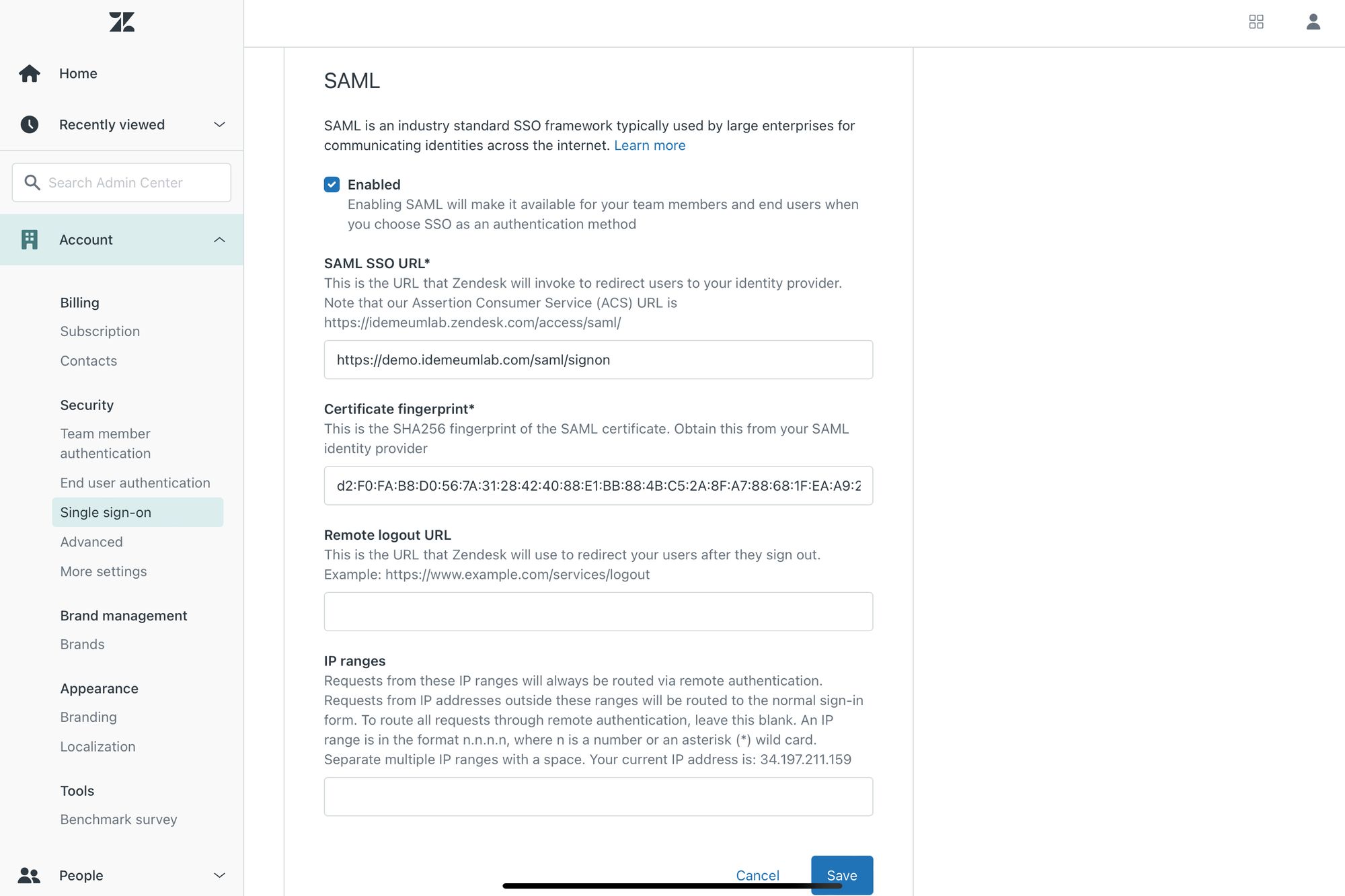 Home

Recently viewed

Search Admin Center

Account

Billing

Subscription

Contacts

Security

Team member authentication

End user authentication

Single sign-on

Advanced

More settings

Brand management

Brands

Appearance

Branding

Localization

Tools

Benchmark survey

People

SAML

SAML is an industry standard SSO framework typically used by large enterprises for communicating identities across the internet. Learn more

Enabled

Enabling SAML will make it available for your team members and end users when you choose SSO as an authentication method

SAML SSO URL*

This is the URL that Zendesk will invoke to redirect users to your identity provider. Note that our Assertion Consumer Service (ACS) URL is https://idemeumlab.zendesk.com/access/saml/

https://demo.idemeumlab.com/saml/signon

Certificate fingerprint*

This is the SHA256 fingerprint of the SAML certificate. Obtain this from your SAML identity provider

d2:F0:FA:B8:D0:56:7A:31:28:42:40:88:E1:BB:88:4B:C5:2A:8F:A7:88:68:1F:EA:A9:2

Remote logout URL

This is the URL that Zendesk will use to redirect your users after they sign out. Example: https://www.example.com/services/logout

IP ranges

Requests from these IP ranges will always be routed via remote authentication. Requests from IP addresses outside these ranges will be routed to the normal sign-in form. To route all requests through remote authentication, leave this blank. An IP range is in the format n.n.n.n, where n is a number or an asterisk (*) wild card. Separate multiple IP ranges with a space. Your current IP address is: 34.197.211.159

Cancel

Save